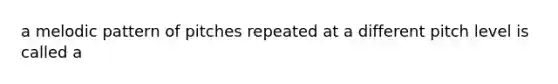 a melodic pattern of pitches repeated at a different pitch level is called a